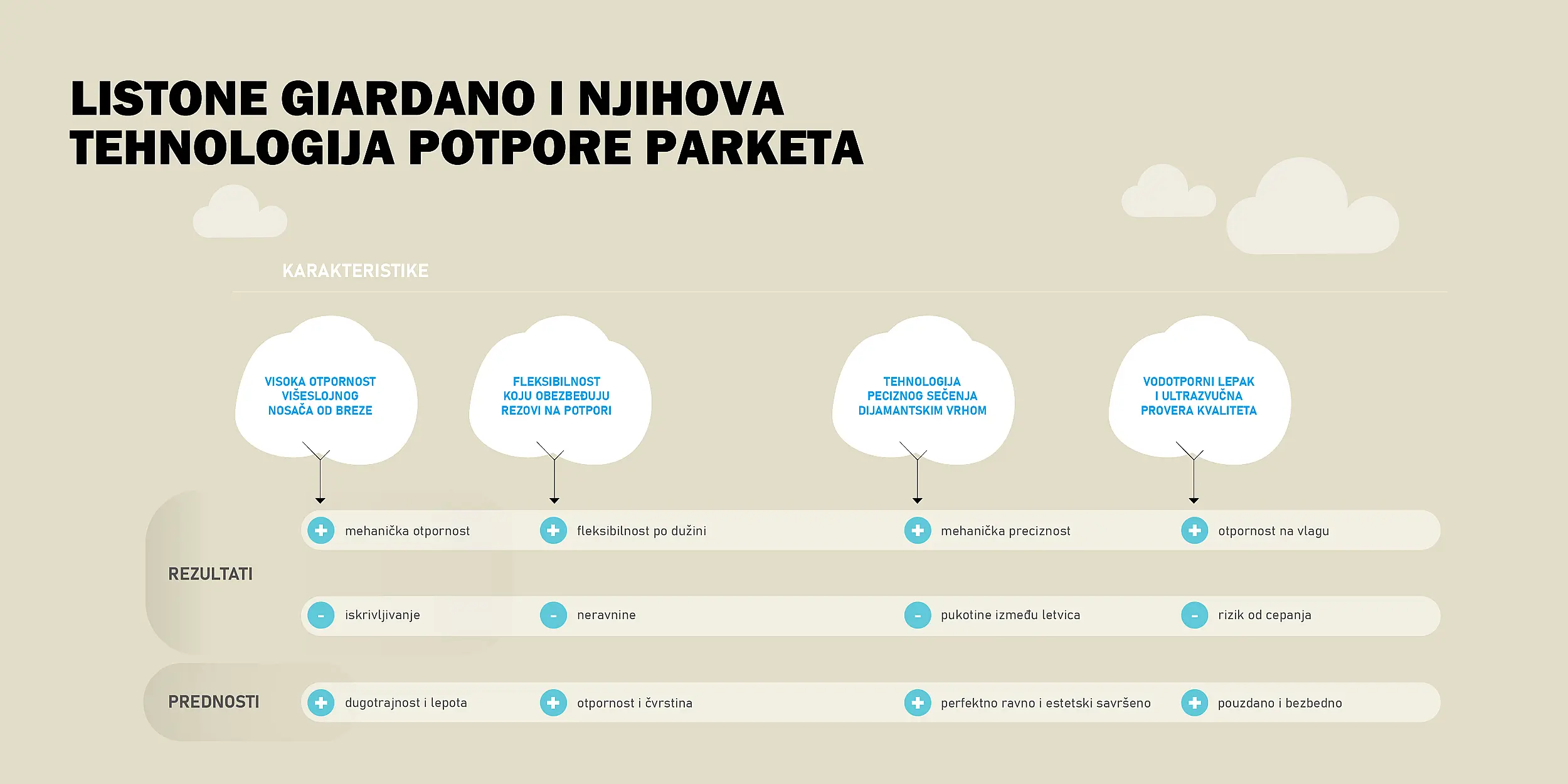 LISTONE GIARDANO I NJIHOVA TEHNOLOGIJA POTPORE PARKETA

KARAKTERISTIKE

VISOKA OTPORNOST VIŠESLOJNOG NOSAČA OD BREZE

FLEKSIBILNOST KOJU OBEZBEĐUJU REZOVI NA POTPORI

TEHNOLOGIJA PECIZNOG SEČENJA DIJAMANTSKIM VRHOM

VODOTPORNI LEPAK I ULTRAZVUČNA PROVERA KVALITETA

REZULTATI

+ mehanička otpornost
+ fleksibilnost po dužini
+ mehanička preciznost
+ otpornost na vlagu

- iskrivljivanje
- neravnine
- pukotine između letvica
- rizik od cepanja

PREDNOSTI

+ dugotrajnost i lepota
+ otpornost i čvrstina
+ perfektno ravno i estetski savršeno
+ pouzdano i bezbedno